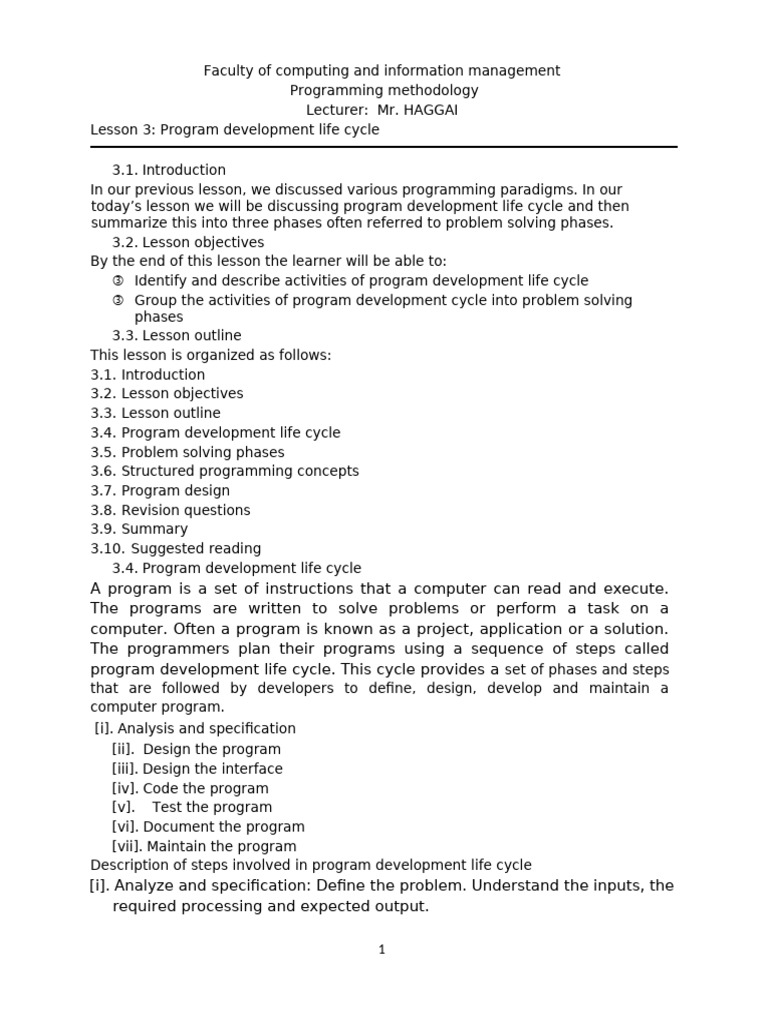 Faculty of computing and information management
Programming methodology
Lecturer: Mr. HAGGAI
Lesson 3: Program development life cycle

3.1. Introduction
In our previous lesson, we discussed various programming paradigms. In our today's lesson we will be discussing program development life cycle and then summarize this into three phases often referred to problem solving phases.
3.2. Lesson objectives
By the end of this lesson the learner will be able to:
③ Identify and describe activities of program development life cycle
③ Group the activities of program development cycle into problem solving phases
3.3. Lesson outline
This lesson is organized as follows:
3.1. Introduction
3.2. Lesson objectives
3.3. Lesson outline
3.4. Program development life cycle
3.5. Problem solving phases
3.6. Structured programming concepts
3.7. Program design
3.8. Revision questions
3.9. Summary
3.10. Suggested reading
3.4. Program development life cycle
A program is a set of instructions that a computer can read and execute. The programs are written to solve problems or perform a task on a computer. Often a program is known as a project, application or a solution. The programmers plan their programs using a sequence of steps called program development life cycle. This cycle provides a set of phases and steps that are followed by developers to define, design, develop and maintain a computer program.
[i]. Analysis and specification
[ii]. Design the program
[iii]. Design the interface
[iv]. Code the program
[v]. Test the program
[vi]. Document the program
[vii]. Maintain the program
Description of steps involved in program development life cycle
[i]. Analyze and specification: Define the problem. Understand the inputs, the required processing and expected output.

1